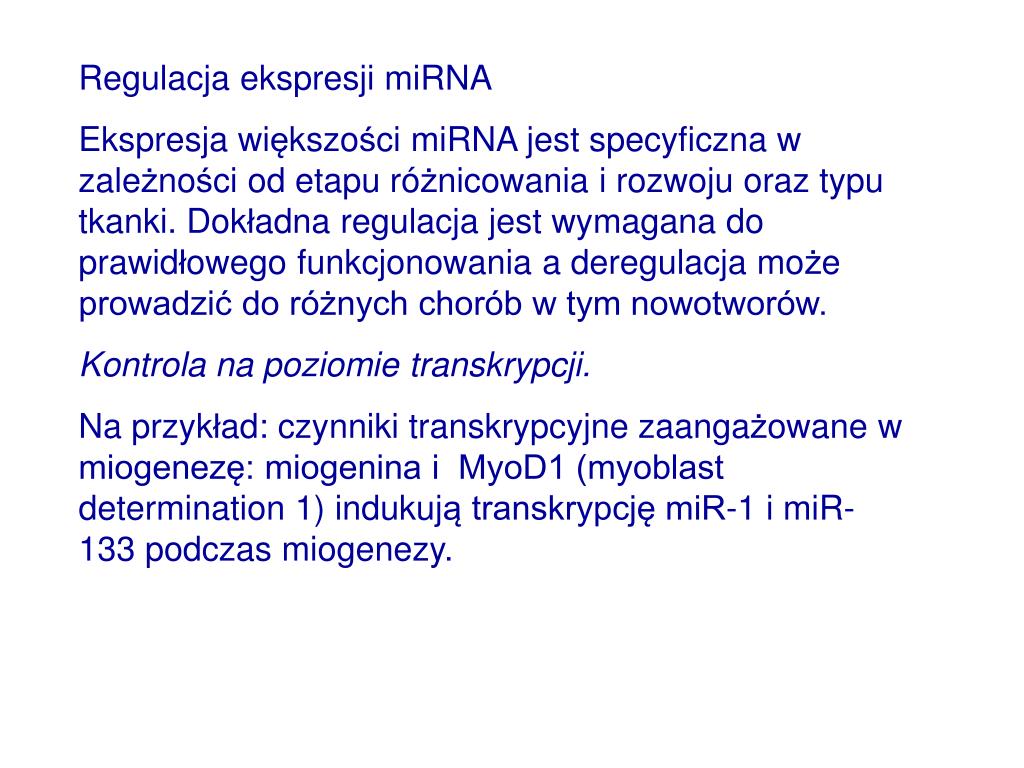 Regulacja ekspresji miRNA

Ekspresja większości miRNA jest specyficzna w zależności od etapu różnicowania i rozwoju oraz typu tkanki. Dokładna regulacja jest wymagana do prawidłowego funkcjonowania a deregulacja może prowadzić do różnych chorób w tym nowotworów.

Kontrola na poziomie transkrypcji.

Na przykład: czynniki transkrypcyjne zaangażowane w miogenezę: miogenina i MyoD1 (myoblast determination 1) indukują transkrypcję miR-1 i miR-133 podczas miogenezy.